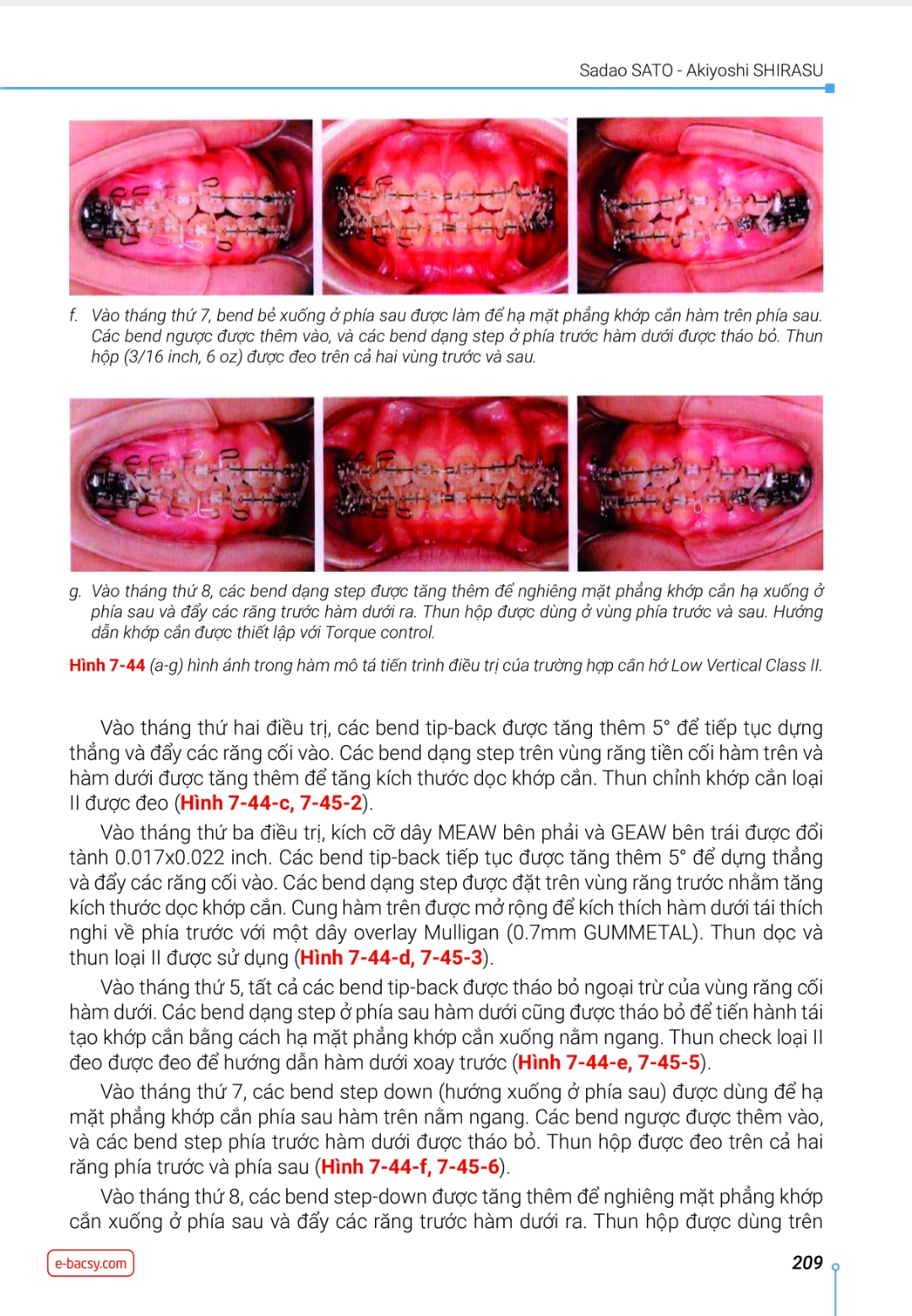 Sadao SATO - Akiyoshi SHIRASU

f. Vào tháng thứ 7, bend bẻ xuống ở phía sau được làm để hạ mặt phẳng khớp cắn hàm trên phía sau. Các bend ngược được thêm vào, và các bend dạng step ở phía trước hàm dưới được tháo bỏ. Thun hộp (3/16 inch, 6 oz) được đeo trên cả hai vùng trước và sau.

g. Vào tháng thứ 8, các bend dạng step được tăng thêm để nghiêng mặt phẳng khớp cắn hạ xuống ở phía sau và đẩy các răng trước hàm dưới ra. Thun hộp được dùng ở vùng phía trước và sau. Hướng dẫn khớp cắn được thiết lập với Torque control.

Hình 7-44 (a-g) hình ảnh trong hàm mô tả tiến trình điều trị của trường hợp cắn hở Low Vertical Class II.

Vào tháng thứ hai điều trị, các bend tip-back được tăng thêm 5° để tiếp tục dựng thẳng và đẩy các răng cối vào. Các bend dạng step trên vùng răng tiền cối hàm trên và hàm dưới được tăng thêm để tăng kích thước dọc khớp cắn. Thun chỉnh khớp cắn loại II được đeo (Hình 7-44-c, 7-45-2).

Vào tháng thứ ba điều trị, kích cỡ dây MEAW bên phải và GEAW bên trái được đổi tành 0.017x0.022 inch. Các bend tip-back tiếp tục được tăng thêm 5° để dựng thẳng và đẩy các răng cối vào. Các bend dạng step được đặt trên vùng răng trước nhằm tăng kích thước dọc khớp cắn. Cung hàm trên được mở rộng để kích thích hàm dưới tái thích nghi về phía trước với một dây overlay Mulligan (0.7mm GUMMETAL). Thun dọc và thun loại II được sử dụng (Hình 7-44-d, 7-45-3).

Vào tháng thứ 5, tất cả các bend tip-back được tháo bỏ ngoại trừ của vùng răng cối hàm dưới. Các bend dạng step ở phía sau hàm dưới cũng được tháo bỏ để tiến hành tái tạo khớp cắn bằng cách hạ mặt phẳng khớp cắn xuống nằm ngang. Thun check loại II đeo được đeo để hướng dẫn hàm dưới xoay trước (Hình 7-44-e, 7-45-5).

Vào tháng thứ 7, các bend step down (hướng xuống ở phía sau) được dùng để hạ mặt phẳng khớp cắn phía sau hàm trên nằm ngang. Các bend ngược được thêm vào, và các bend step phía trước hàm dưới được tháo bỏ. Thun hộp được đeo trên cả hai răng phía trước và phía sau (Hình 7-44-f, 7-45-6).

Vào tháng thứ 8, các bend step-down được tăng thêm để nghiêng mặt phẳng khớp cắn xuống ở phía sau và đẩy các răng trước hàm dưới ra. Thun hộp được dùng trên

e-bacsy.com

209